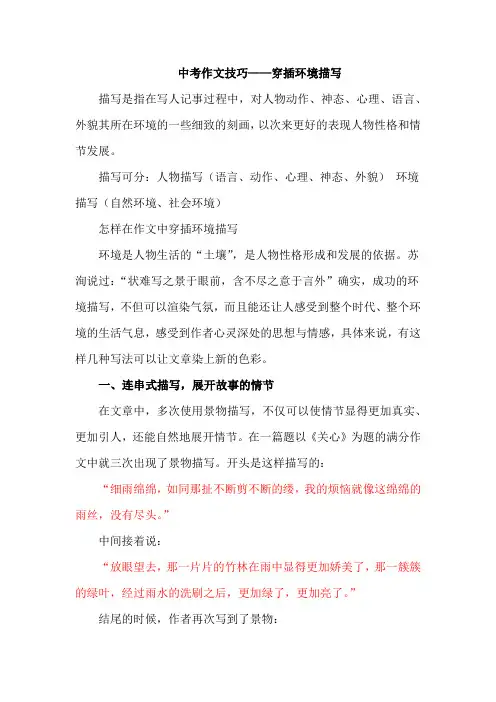 中考作文技巧——穿插环境描写

描写是指在写人记事过程中，对人物动作、神态、心理、语言、外貌其所在环境的一些细致的刻画，以次来更好的表现人物性格和情节发展。

描写可分：人物描写（语言、动作、心理、神态、外貌） 环境描写（自然环境、社会环境）

怎样在作文中穿插环境描写

环境是人物生活的“土壤”，是人物性格形成和发展的依据。苏洵说过：“状难写之景于眼前，含不尽之意于言外”确实，成功的环境描写，不但可以渲染气氛，而且能还让人感受到整个时代、整个环境的生活气息，感受到作者心灵深处的思想与情感，具体来说，有这样几种写法可以让文章染上新的色彩。

一、连串式描写，展开故事的情节

在文章中，多次使用景物描写，不仅可以使情节显得更加真实、更加引人，还能自然地展开情节。在一篇题以《关心》为题的满分作文中就三次出现了景物描写。开头是这样描写的：

“细雨绵绵，如同那扯不断剪不断的缕，我的烦恼就像这绵绵的雨丝，没有尽头。”

中间接着说：

“放眼望去，那一片片的竹林在雨中显得更加娇美了，那一簇簇的绿叶，经过雨水的洗刷之后，更加绿了，更加亮了。”

结尾的时候，作者再次写到了景物：